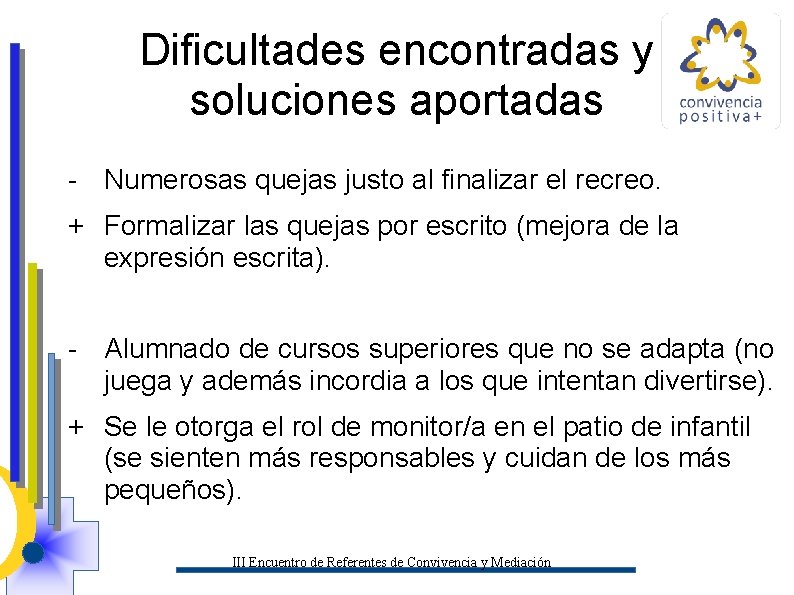 Dificultades encontradas y soluciones aportadas

convivencia positiva+

- Numerosas quejas justo al finalizar el recreo.

+ Formalizar las quejas por escrito (mejora de la expresión escrita).

- Alumnado de cursos superiores que no se adapta (no juega y además incordia a los que intentan divertirse).

+ Se le otorga el rol de monitor/a en el patio de infantil (se sienten más responsables y cuidan de los más pequeños).

III Encuentro de Referentes de Convivencia y Mediación